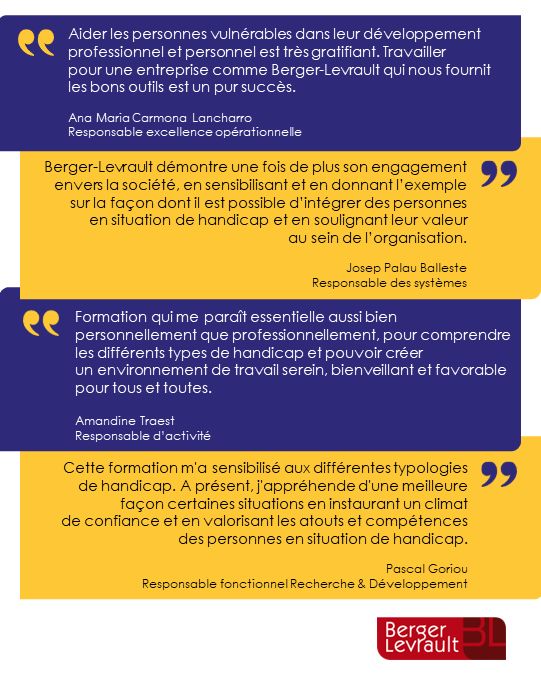 Aider les personnes vulnérables dans leur développement professionnel et personnel est très gratifiant. Travailler pour une entreprise comme Berger-Levrault qui nous fournit les bons outils est un pur succès.

Ana Maria Carmona Lancharro
Responsable excellence opérationnelle

Berger-Levrault démontre une fois de plus son engagement envers la société, en sensibilisant et en donnant l'exemple sur la façon dont il est possible d'intégrer des personnes en situation de handicap et en soulignant leur valeur au sein de l'organisation.

Josep Palau Balleste
Responsable des systèmes

Formation qui me paraît essentielle aussi bien personnellement que professionnellement, pour comprendre les différents types de handicap et pouvoir créer un environnement de travail serein, bienveillant et favorable pour tous et toutes.

Amandine Traest
Responsable d'activité

Cette formation m'a sensibilisé aux différentes typologies de handicap. A présent, j'appréhende d'une meilleure façon certaines situations en instaurant un climat de confiance et en valorisant les atouts et compétences des personnes en situation de handicap.

Pascal Goriou
Responsable fonctionnel Recherche & Développement

Berger Levrault BL